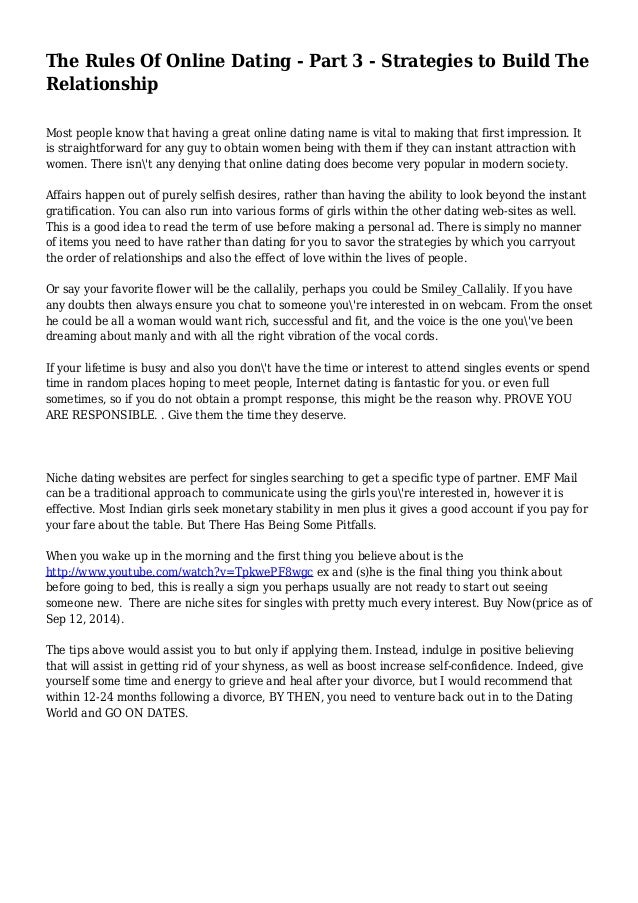 The Rules Of Online Dating - Part 3 - Strategies to Build The Relationship

Most people know that having a great online dating name is vital to making that first impression. It is straightforward for any guy to obtain women being with them if they can instant attraction with women. There isn\'t any denying that online dating does become very popular in modern society.

Affairs happen out of purely selfish desires, rather than having the ability to look beyond the instant gratification. You can also run into various forms of girls within the other dating web-sites as well. This is a good idea to read the term of use before making a personal ad. There is simply no manner of items you need to have rather than dating for you to savor the strategies by which you carryout the order of relationships and also the effect of love within the lives of people.

Or say your favorite flower will be the callalily, perhaps you could be Smiley_Callalily. If you have any doubts then always ensure you chat to someone you\'re interested in on webcam. From the onset he could be all a woman would want rich, successful and fit, and the voice is the one you\'ve been dreaming about manly and with all the right vibration of the vocal cords.

If your lifetime is busy and also you don\'t have the time or interest to attend singles events or spend time in random places hoping to meet people, Internet dating is fantastic for you. or even full sometimes, so if you do not obtain a prompt response, this might be the reason why. PROVE YOU ARE RESPONSIBLE. . Give them the time they deserve.

Niche dating websites are perfect for singles searching to get a specific type of partner. EMF Mail can be a traditional approach to communicate using the girls you\'re interested in, however it is effective. Most Indian girls seek monetary stability in men plus it gives a good account if you pay for your fare about the table. But There Has Being Some Pitfalls.

When you wake up in the morning and the first thing you believe about is the http://www.youtube.com/watch?v=TpkwePF8wgc ex and (s)he is the final thing you think about before going to bed, this is really a sign you perhaps usually are not ready to start out seeing someone new. There are niche sites for singles with pretty much every interest. Buy Now(price as of Sep 12, 2014).

The tips above would assist you to but only if applying them. Instead, indulge in positive believing that will assist in getting rid of your shyness, as well as boost increase self-confidence. Indeed, give yourself some time and energy to grieve and heal after your divorce, but I would recommend that within 12-24 months following a divorce, BY THEN, you need to venture back out in to the Dating World and GO ON DATES.